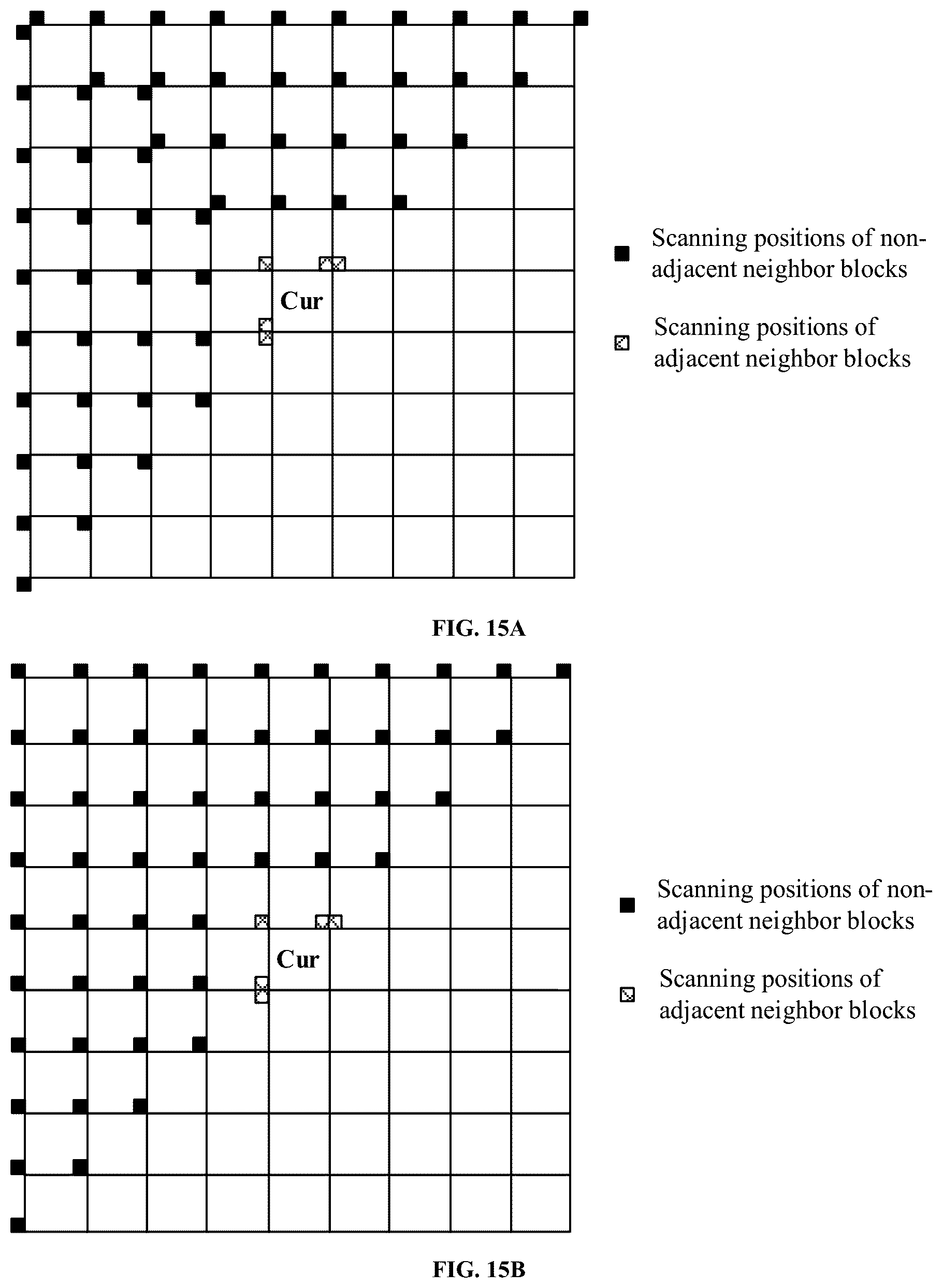 Cur

Scanning positions of non-adjacent neighbor blocks

Scanning positions of adjacent neighbor blocks

FIG. 15A

Cur

Scanning positions of non-adjacent neighbor blocks

Scanning positions of adjacent neighbor blocks

FIG. 15B